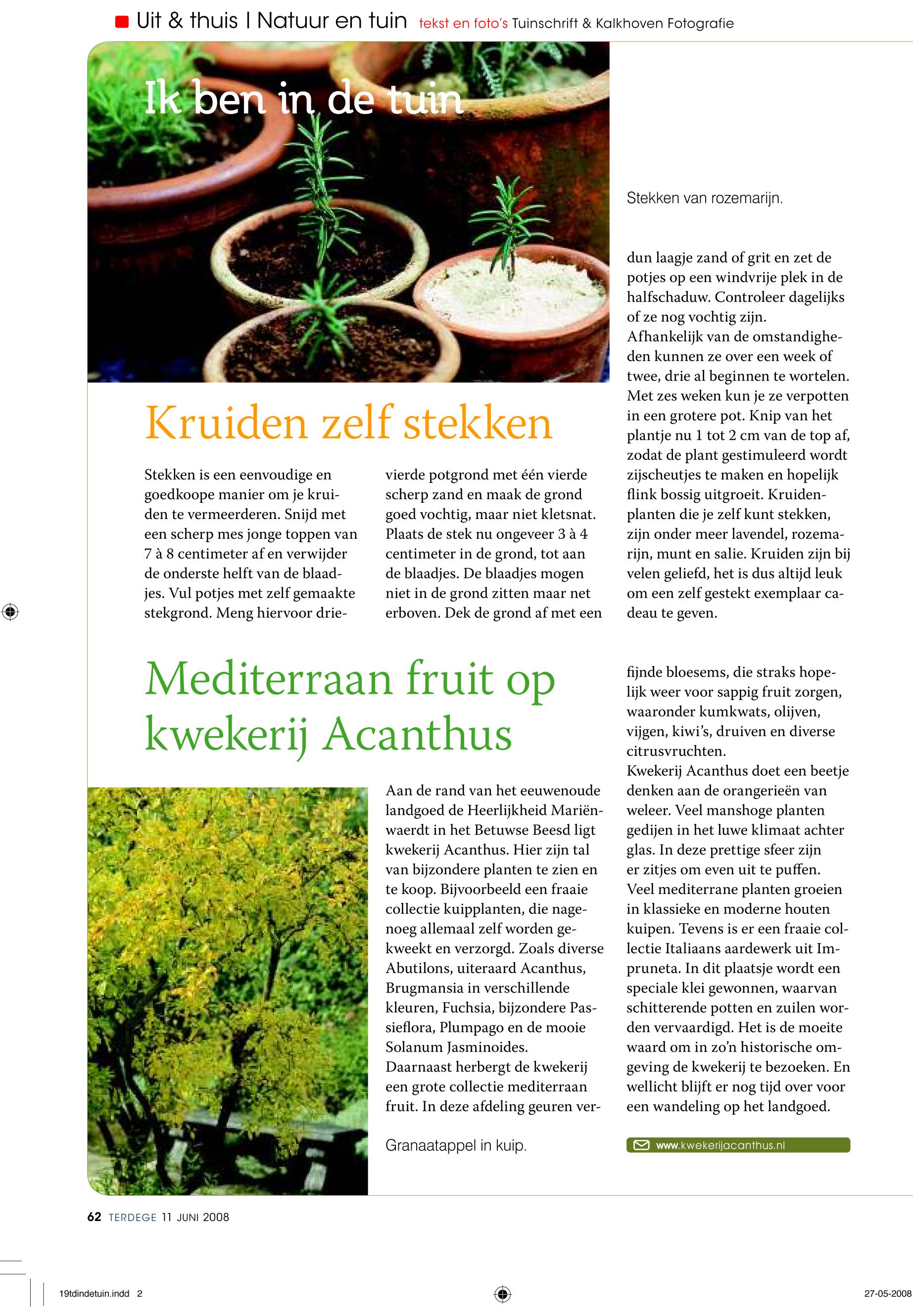 Uit & thuis | Natuur en tuin tekst en foto's Tuinschrift & Kalkhoven Fotografie

Ik ben in de tuin

Stekken van rozemarijn.

Kruiden zelf stekken

Stekken is een eenvoudige en goedkoope manier om je kruiden te vermeerderen. Snijd met een scherp mes jonge toppen van 7 à 8 centimeter af en verwijder de onderste helft van de blaadjes. Vul potjes met zelf gemaakte stekgrond. Meng hiervoor drievierde potgrond met één vierde scherp zand en maak de grond goed vochtig, maar niet kletsnat. Plaats de stek nu ongeveer 3 à 4 centimeter in de grond, tot aan de blaadjes. De blaadjes mogen niet in de grond zitten maar net erboven. Dek de grond af met een dun laagje zand of grit en zet de potjes op een windvrije plek in de halfschaduw. Controleer dagelijks of ze nog vochtig zijn.
Afhankelijk van de omstandigheden kunnen ze over een week of twee, drie al beginnen te wortelen. Met zes weken kun je ze verpotten in een grotere pot. Knip van het plantje nu 1 tot 2 cm van de top af, zodat de plant gestimuleerd wordt zijscheutjes te maken en hopelijk flink bossig uitgroeit. Kruidenplanten die je zelf kunt stekken, zijn onder meer lavendel, rozemarijn, munt en salie. Kruiden zijn bij velen geliefd, het is dus altijd leuk om een zelf gestekt exemplaar cadeau te geven.

Mediterraan fruit op kwekerij Acanthus

Aan de rand van het eeuwenoude landgoed de Heerlijkheid Mariënwaerdt in het Betuwse Beesd ligt kwekerij Acanthus. Hier zijn tal van bijzondere planten te zien en te koop. Bijvoorbeeld een fraaie collectie kuipplanten, die nagenoeg allemaal zelf worden gekweekt en verzorgd. Zoals diverse Abutilons, uiteraard Acanthus, Brugmansia in verschillende kleuren, Fuchsia, bijzondere Passieflora, Plumpago en de mooie Solanum Jasminoides.
Daarnaast herbergt de kwekerij een grote collectie mediterraan fruit. In deze afdeling geuren verfijnde bloesems, die straks hopelijk weer voor sappig fruit zorgen, waaronder kumkwats, olijven, vijgen, kiwi's, druiven en diverse citrusvruchten.
Kwekerij Acanthus doet een beetje denken aan de orangerieën van weleer. Veel manshoge planten gedijen in het luwe klimaat achter glas. In deze prettige sfeer zijn er zitjes om even uit te puffen. Veel mediterrane planten groeien in klassieke en moderne houten kuipen. Tevens is er een fraaie collectie Italiaans aardewerk uit Impruneta. In dit plaatsje wordt een speciale klei gewonnen, waarvan schitterende potten en zuilen worden vervaardigd. Het is de moeite waard om in zo'n historische omgeving de kwekerij te bezoeken. En wellicht blijft er nog tijd over voor een wandeling op het landgoed.

Granaatappel in kuip.

www.kwekerijacanthus.nl

62 TERDEGE 11 JUNI 2008

19tdindetuin.indd 2

27-05-2008